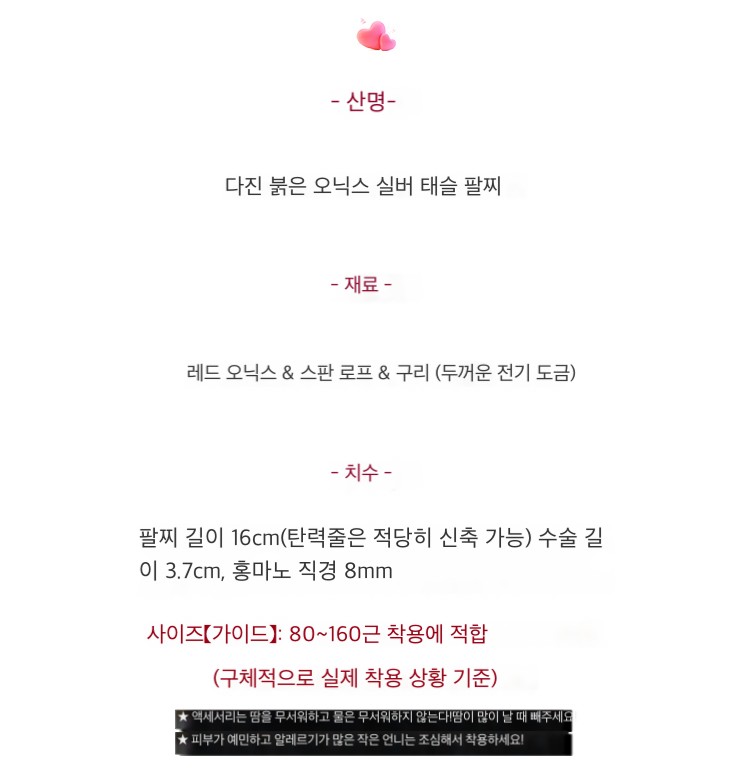 - 산명-

다진 붉은 오닉스 실버 태슬 팔찌

- 재료 -

레드 오닉스 & 스판 로프 & 구리 (두꺼운 전기 도금)

- 치수 -

팔찌 길이 16cm(탄력줄은 적당히 신축 가능) 수술 길이 3.7cm, 홍마노 직경 8mm

사이즈【가이드】: 80~160근 착용에 적합

(구체적으로 실제 착용 상황 기준)

★ 액세서리는 땀을 무서워하고 물은 무서워하지 않는다!땀이 많이 날 때 빼주세요

★ 피부가 예민하고 알레르기가 많은 작은 언니는 조심해서 착용하세요!